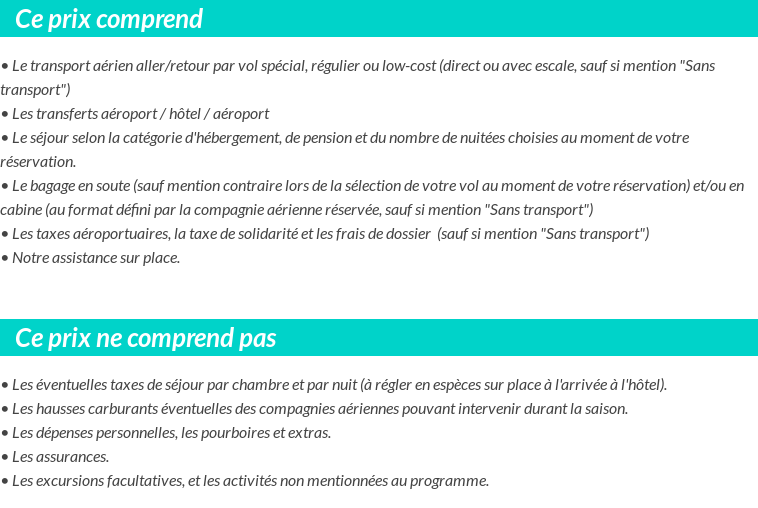 Ce prix comprend

• Le transport aérien aller/retour par vol spécial, régulier ou low-cost (direct ou avec escale, sauf si mention "Sans transport")
• Les transferts aéroport / hôtel / aéroport
• Le séjour selon la catégorie d'hébergement, de pension et du nombre de nuitées choisies au moment de votre réservation.
• Le bagage en soute (sauf mention contraire lors de la sélection de votre vol au moment de votre réservation) et/ou en cabine (au format défini par la compagnie aérienne réservée, sauf si mention "Sans transport")
• Les taxes aéroportuaires, la taxe de solidarité et les frais de dossier (sauf si mention "Sans transport")
• Notre assistance sur place.

Ce prix ne comprend pas

• Les éventuelles taxes de séjour par chambre et par nuit (à régler en espèces sur place à l'arrivée à l'hôtel).
• Les hausses carburants éventuelles des compagnies aériennes pouvant intervenir durant la saison.
• Les dépenses personnelles, les pourboires et extras.
• Les assurances.
• Les excursions facultatives, et les activités non mentionnées au programme.